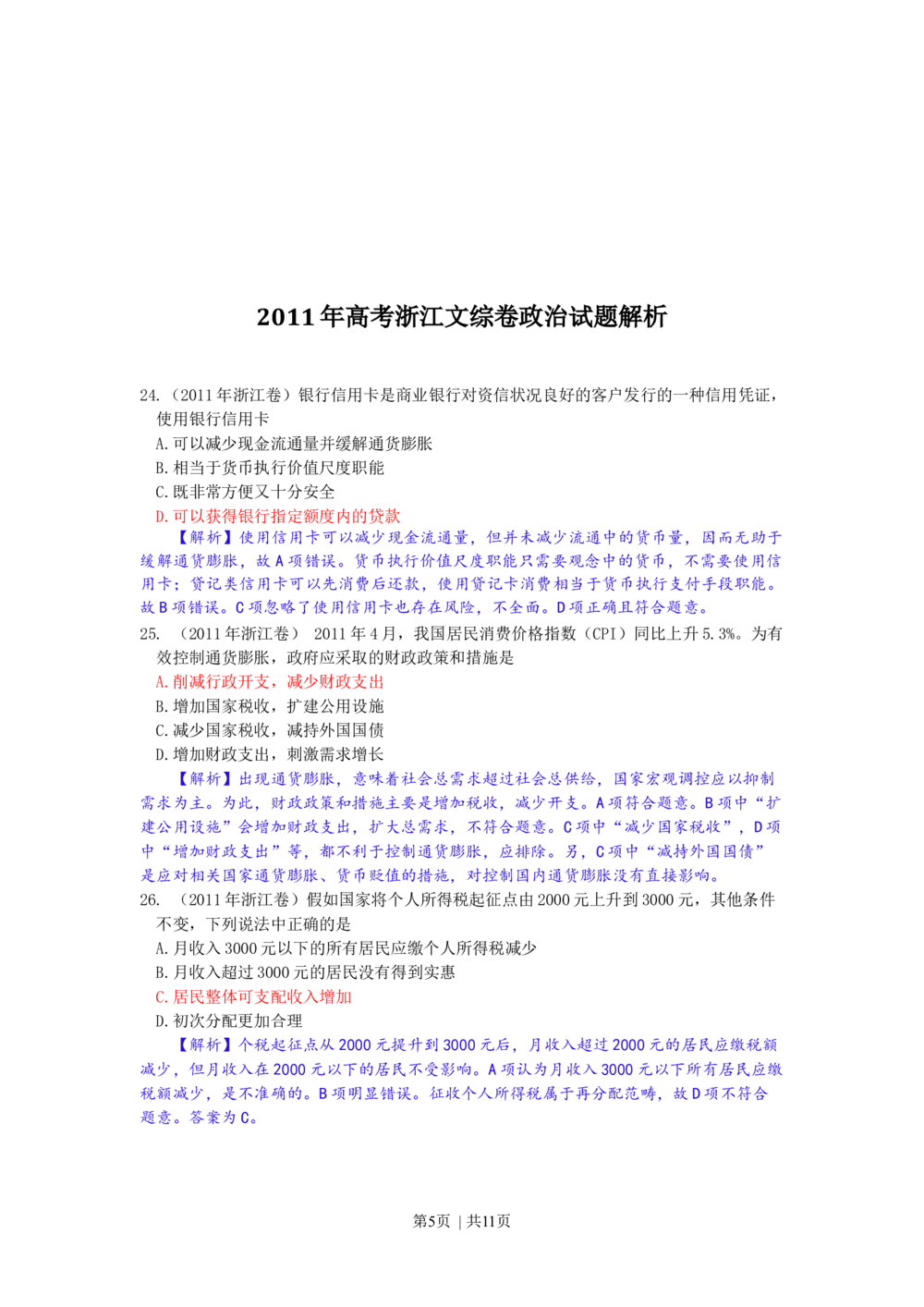 2011年高考浙江文综卷政治试题解析

24.（2011年浙江卷）银行信用卡是商业银行对资信状况良好的客户发行的一种信用凭证，使用银行信用卡

A.可以减少现金流通量并缓解通货膨胀

B.相当于货币执行价值尺度职能

C.既非常方便又十分安全

D.可以获得银行指定额度内的贷款

【解析】使用信用卡可以减少现金流通量，但并未减少流通中的货币量，因而无助于缓解通货膨胀，故A项错误。货币执行价值尺度职能只需要观念中的货币，不需要使用信用卡；贷记类信用卡可以先消费后还款，使用贷记卡消费相当于货币执行支付手段职能。故B项错误。C项忽略了使用信用卡也存在风险，不全面。D项正确且符合题意。

25.（2011年浙江卷） 2011年4月，我国居民消费价格指数（CPI）同比上升5.3%。为有效控制通货膨胀，政府应采取的财政政策和措施是

A.削减行政开支，减少财政支出

B.增加国家税收，扩建公用设施

C.减少国家税收，减持外国国债

D.增加财政支出，刺激需求增长

【解析】出现通货膨胀，意味着社会总需求超过社会总供给，国家宏观调控应以抑制需求为主。为此，财政政策和措施主要是增加税收，减少开支。A项符合题意。B项中“扩建公用设施”会增加财政支出，扩大总需求，不符合题意。C项中“减少国家税收”，D项中“增加财政支出”等，都不利于控制通货膨胀，应排除。另，C项中“减持外国国债”是应对相关国家通货膨胀、货币贬值的措施，对控制国内通货膨胀没有直接影响。

26.（2011年浙江卷）假如国家将个人所得税起征点由2000元上升到3000元，其他条件不变，下列说法中正确的是

A.月收入3000元以下的所有居民应缴个人所得税减少

B.月收入超过3000元的居民没有得到实惠

C.居民整体可支配收入增加

D.初次分配更加合理

【解析】个税起征点从2000元提升到3000元后，月收入超过2000元的居民应缴税额减少，但月收入在2000元以下的居民不受影响。A项认为月收入3000元以下所有居民应缴税额减少，是不准确的。B项明显错误。征收个人所得税属于再分配范畴，故D项不符合题意。答案为C。

第5页 | 共11页